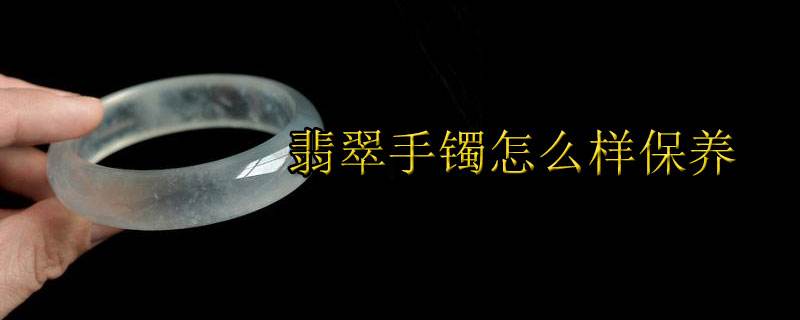 翡翠手镯怎么样保养